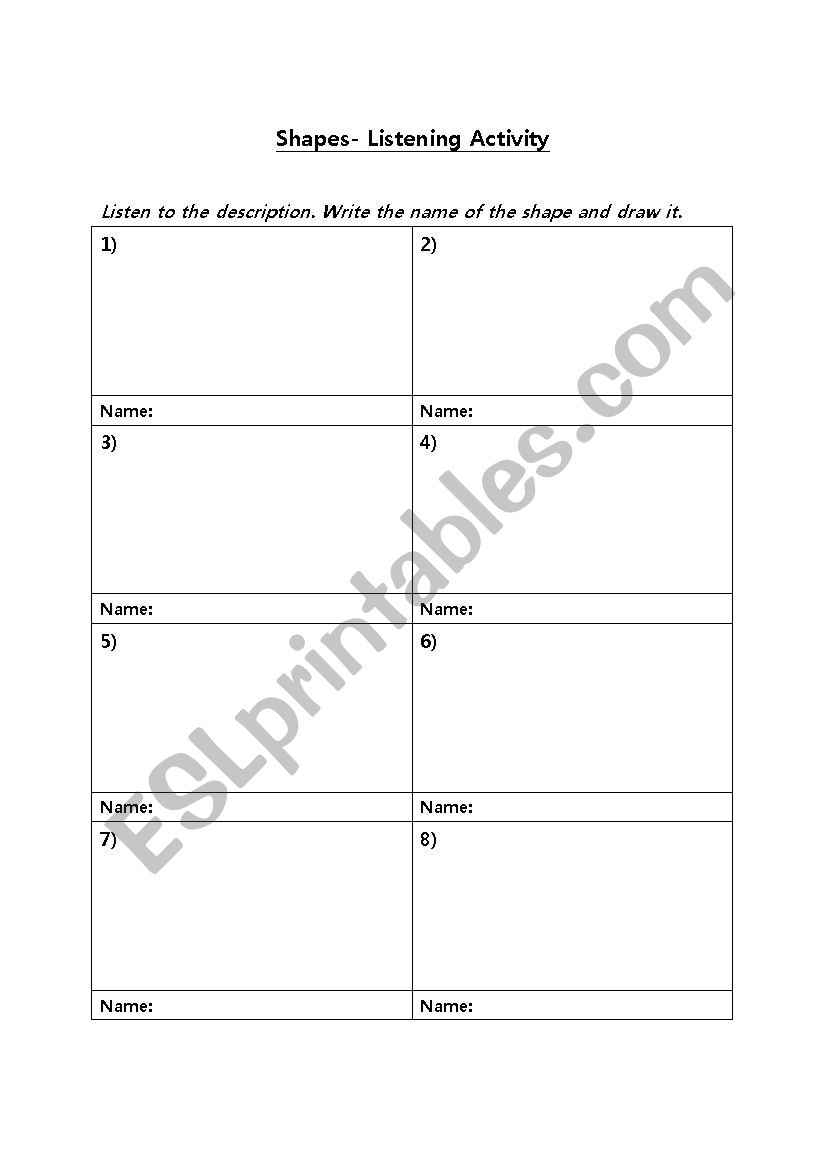 Shapes- Listening Activity

Listen to the description. Write the name of the shape and draw it.

| 1) | 2) |
|---|---|
| Name: | Name: |
| 3) | 4) |
| Name: | Name: |
| 5) | 6) |
| Name: | Name: |
| 7) | 8) |
| Name: | Name: |

ESLprintables.com